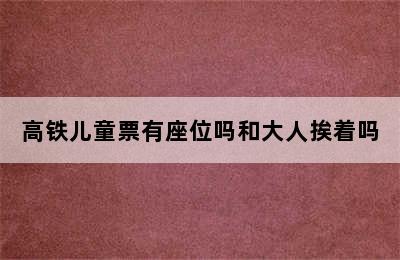 高铁儿童票有座位吗和大人挨着吗